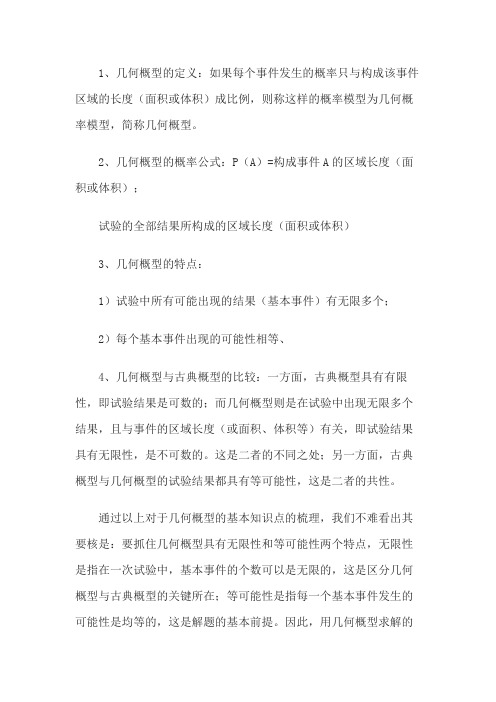 1、几何概型的定义：如果每个事件发生的概率只与构成该事件区域的长度（面积或体积）成比例，则称这样的概率模型为几何概率模型，简称几何概型。

2、几何概型的概率公式：P（A）=构成事件A的区域长度（面积或体积）；

试验的全部结果所构成的区域长度（面积或体积）

3、几何概型的特点：

1）试验中所有可能出现的结果（基本事件）有无限多个；

2）每个基本事件出现的可能性相等、

4、几何概型与古典概型的比较：一方面，古典概型具有有限性，即试验结果是可数的；而几何概型则是在试验中出现无限多个结果，且与事件的区域长度（或面积、体积等）有关，即试验结果具有无限性，是不可数的。这是二者的不同之处；另一方面，古典概型与几何概型的试验结果都具有等可能性，这是二者的共性。

通过以上对于几何概型的基本知识点的梳理，我们不难看出其要核是：要抓住几何概型具有无限性和等可能性两个特点，无限性是指在一次试验中，基本事件的个数可以是无限的，这是区分几何概型与古典概型的关键所在；等可能性是指每一个基本事件发生的可能性是均等的，这是解题的基本前提。因此，用几何概型求解的